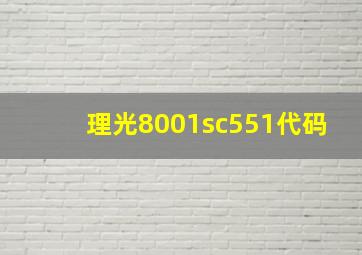 理光8001sc551代码